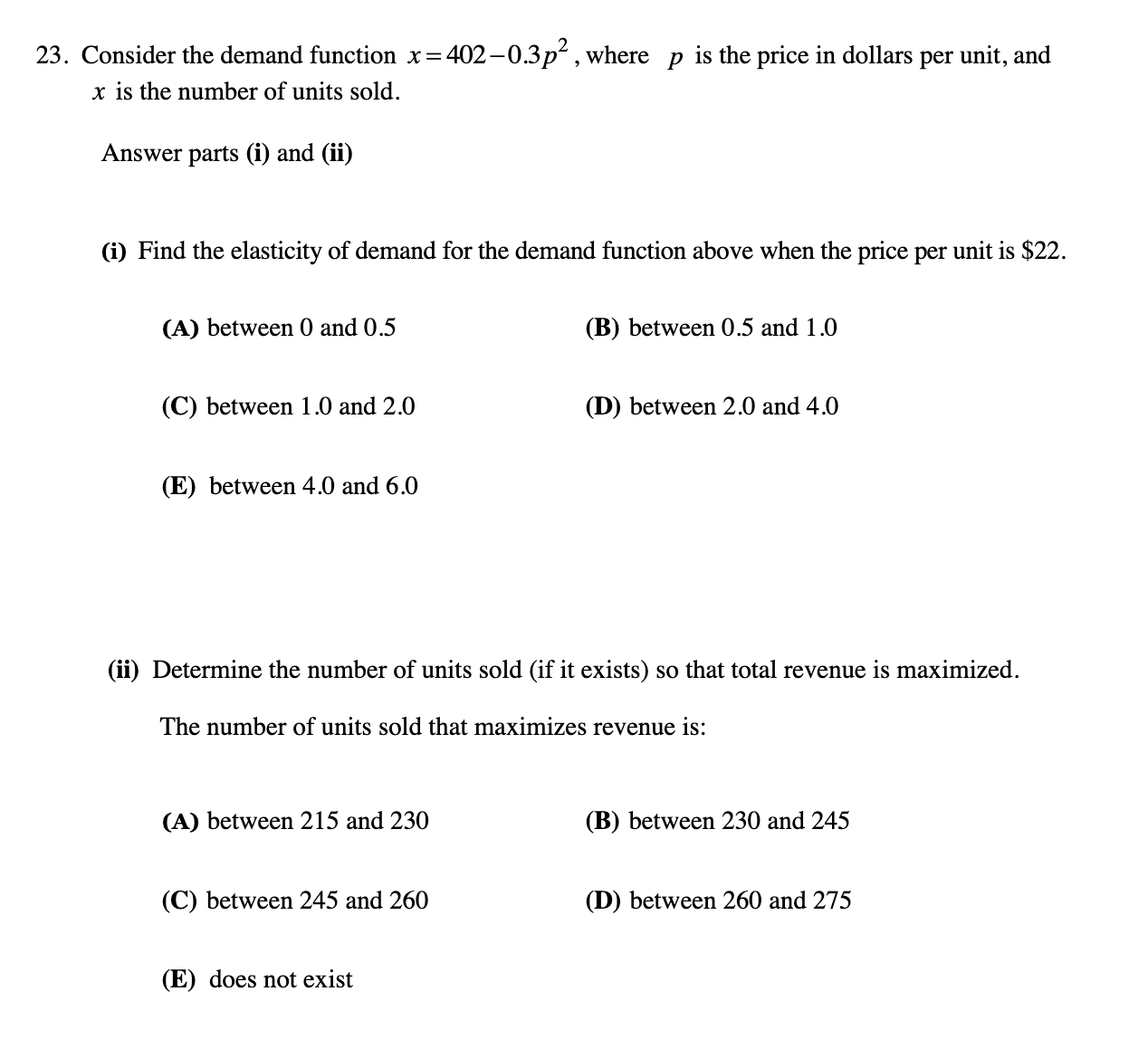 23. Consider the demand function $x = 402 - 0.3p^2$, where $p$ is the price in dollars per unit, and $x$ is the number of units sold.

Answer parts (i) and (ii)

(i) Find the elasticity of demand for the demand function above when the price per unit is \$22.

(A) between 0 and 0.5

(B) between 0.5 and 1.0

(C) between 1.0 and 2.0

(D) between 2.0 and 4.0

(E) between 4.0 and 6.0

(ii) Determine the number of units sold (if it exists) so that total revenue is maximized.

The number of units sold that maximizes revenue is:

(A) between 215 and 230

(B) between 230 and 245

(C) between 245 and 260

(D) between 260 and 275

(E) does not exist